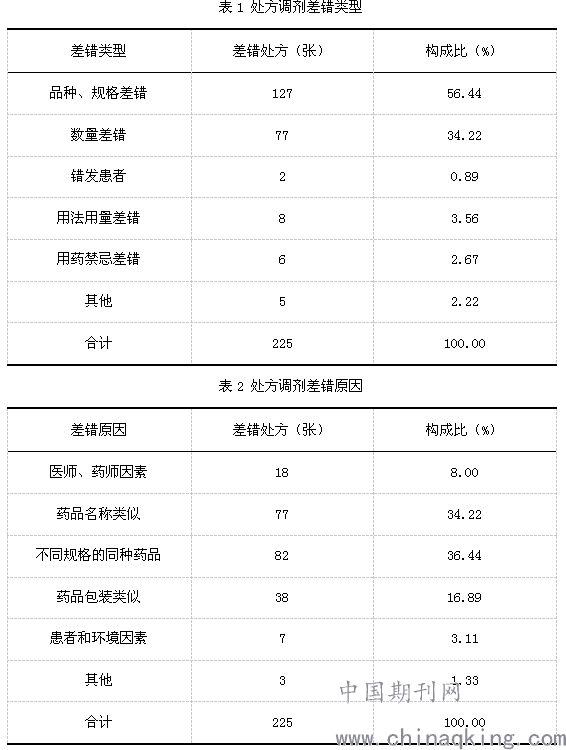 表 1 处方调剂差错类型

| 差错类型 | 差错处方（张） | 构成比（%） |
|---|---|---|
| 品种、规格差错 | 127 | 56.44 |
| 数量差错 | 77 | 34.22 |
| 错发患者 | 2 | 0.89 |
| 用法用量差错 | 8 | 3.56 |
| 用药禁忌差错 | 6 | 2.67 |
| 其他 | 5 | 2.22 |
| 合计 | 225 | 100.00 |

表 2 处方调剂差错原因

| 差错原因 | 差错处方（张） | 构成比（%） |
|---|---|---|
| 医师、药师因素 | 18 | 8.00 |
| 药品名称类似 | 77 | 34.22 |
| 不同规格的同种药品 | 82 | 36.44 |
| 药品包装类似 | 38 | 16.89 |
| 患者和环境因素 | 7 | 3.11 |
| 其他 | 3 | 1.33 |
| 合计 | 225 | 100.00 |

中国期刊网
www.chinaqking.com